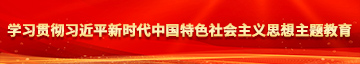 学习贯彻习近平新时代中国特色社会主义思想主题教育